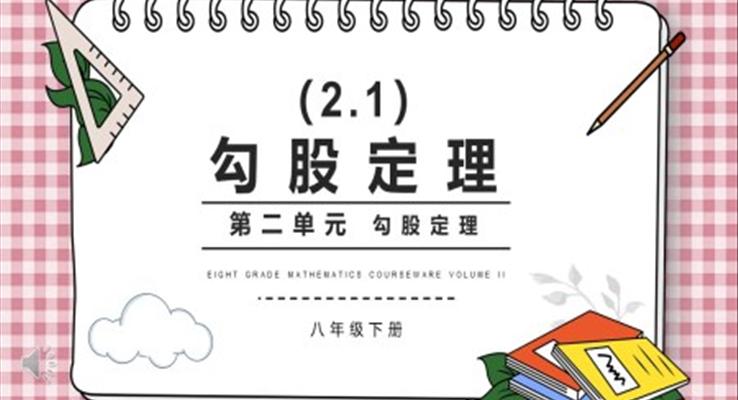 (2.1)
勾股定理

第二单元 勾股定理

EIGHT GRADE MATHEMATICS COURSEWARE VOLUME II

八年级下册